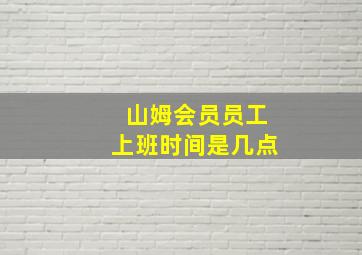 山姆会员员工
上班时间是几点